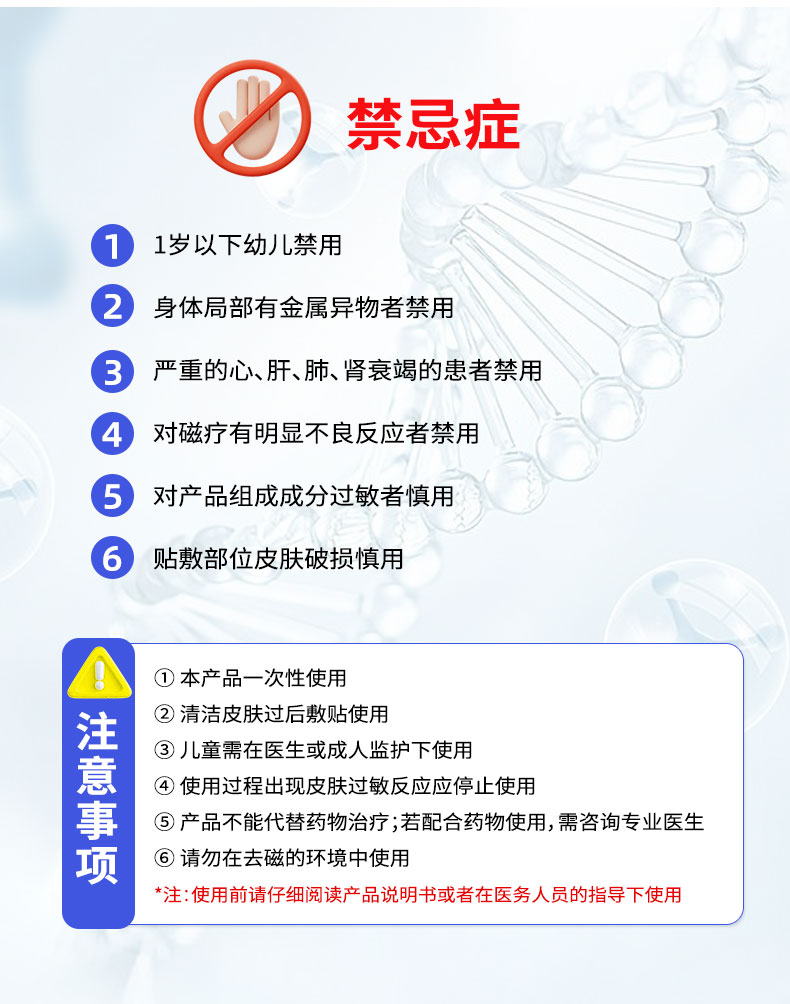 禁忌症

1 1岁以下幼儿禁用

2 身体局部有金属异物者禁用

3 严重的心、肝、肺、肾衰竭的患者禁用

4 对磁疗有明显不良反应者禁用

5 对产品组成成分过敏者慎用

6 贴敷部位皮肤破损慎用

注意事项

① 本产品一次性使用
② 清洁皮肤过后敷贴使用
③ 儿童需在医生或成人监护下使用
④ 使用过程出现皮肤过敏反应应停止使用
⑤ 产品不能代替药物治疗；若配合药物使用，需咨询专业医生
⑥ 请勿在去磁的环境中使用

*注：使用前请仔细阅读产品说明书或者在医务人员的指导下使用